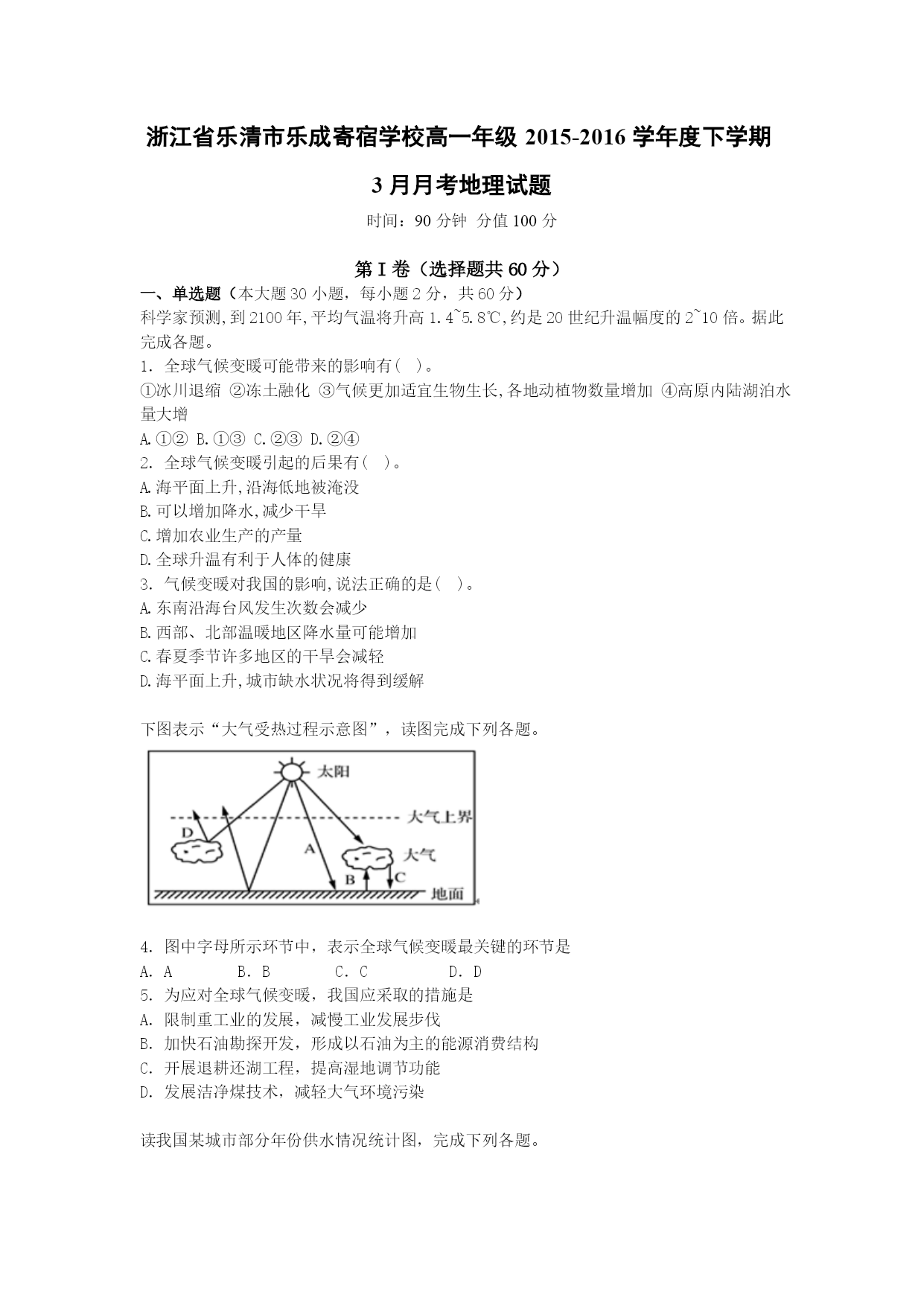 浙江省乐清市乐成寄宿学校高一年级 2015-2016 学年度下学期

3 月月考地理试题

时间：90 分钟 分值 100 分

第 I 卷（选择题共 60 分）

一、单选题（本大题 30 小题，每小题 2 分，共 60 分）

科学家预测,到 2100 年,平均气温将升高 1.4~5.8℃,约是 20 世纪升温幅度的 2~10 倍。据此完成各题。

1. 全球气候变暖可能带来的影响有(　)。

①冰川退缩 ②冻土融化 ③气候更加适宜生物生长,各地动植物数量增加 ④高原内陆湖泊水量大增

A.①② B.①③ C.②③ D.②④

2. 全球气候变暖引起的后果有(　)。

A.海平面上升,沿海低地被淹没

B.可以增加降水,减少干旱

C.增加农业生产的产量

D.全球升温有利于人体的健康

3. 气候变暖对我国的影响,说法正确的是(　)。

A.东南沿海台风发生次数会减少

B.西部、北部温暖地区降水量可能增加

C.春夏季节许多地区的干旱会减轻

D.海平面上升,城市缺水状况将得到缓解

下图表示“大气受热过程示意图”，读图完成下列各题。

太阳
大气上界
D
A
大气
B
C
地面

4. 图中字母所示环节中，表示全球气候变暖最关键的环节是

A. A　B. B　C. C　D. D

5. 为应对全球气候变暖，我国应采取的措施是

A. 限制重工业的发展，减慢工业发展步伐

B. 加快石油勘探开发，形成以石油为主的能源消费结构

C. 开展退耕还湖工程，提高湿地调节功能

D. 发展洁净煤技术，减轻大气环境污染

读我国某城市部分年份供水情况统计图，完成下列各题。